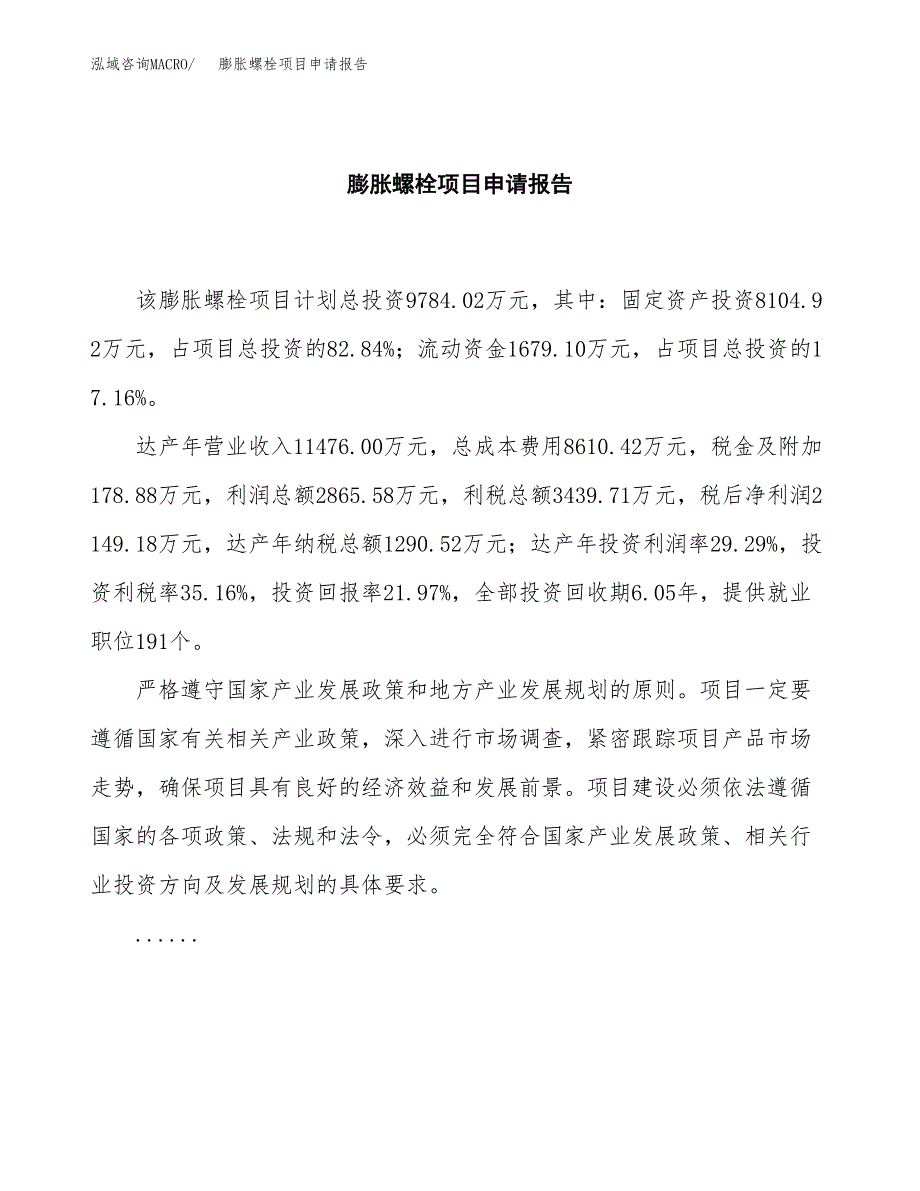 泓域咨询MACRO/　膨胀螺栓项目申请报告

膨胀螺栓项目申请报告

该膨胀螺栓项目计划总投资9784.02万元，其中：固定资产投资8104.92万元，占项目总投资的82.84%；流动资金1679.10万元，占项目总投资的17.16%。

达产年营业收入11476.00万元，总成本费用8610.42万元，税金及附加178.88万元，利润总额2865.58万元，利税总额3439.71万元，税后净利润2149.18万元，达产年纳税总额1290.52万元；达产年投资利润率29.29%，投资利税率35.16%，投资回报率21.97%，全部投资回收期6.05年，提供就业职位191个。

严格遵守国家产业发展政策和地方产业发展规划的原则。项目一定要遵循国家有关相关产业政策，深入进行市场调查，紧密跟踪项目产品市场走势，确保项目具有良好的经济效益和发展前景。项目建设必须依法遵循国家的各项政策、法规和法令，必须完全符合国家产业发展政策、相关行业投资方向及发展规划的具体要求。

......